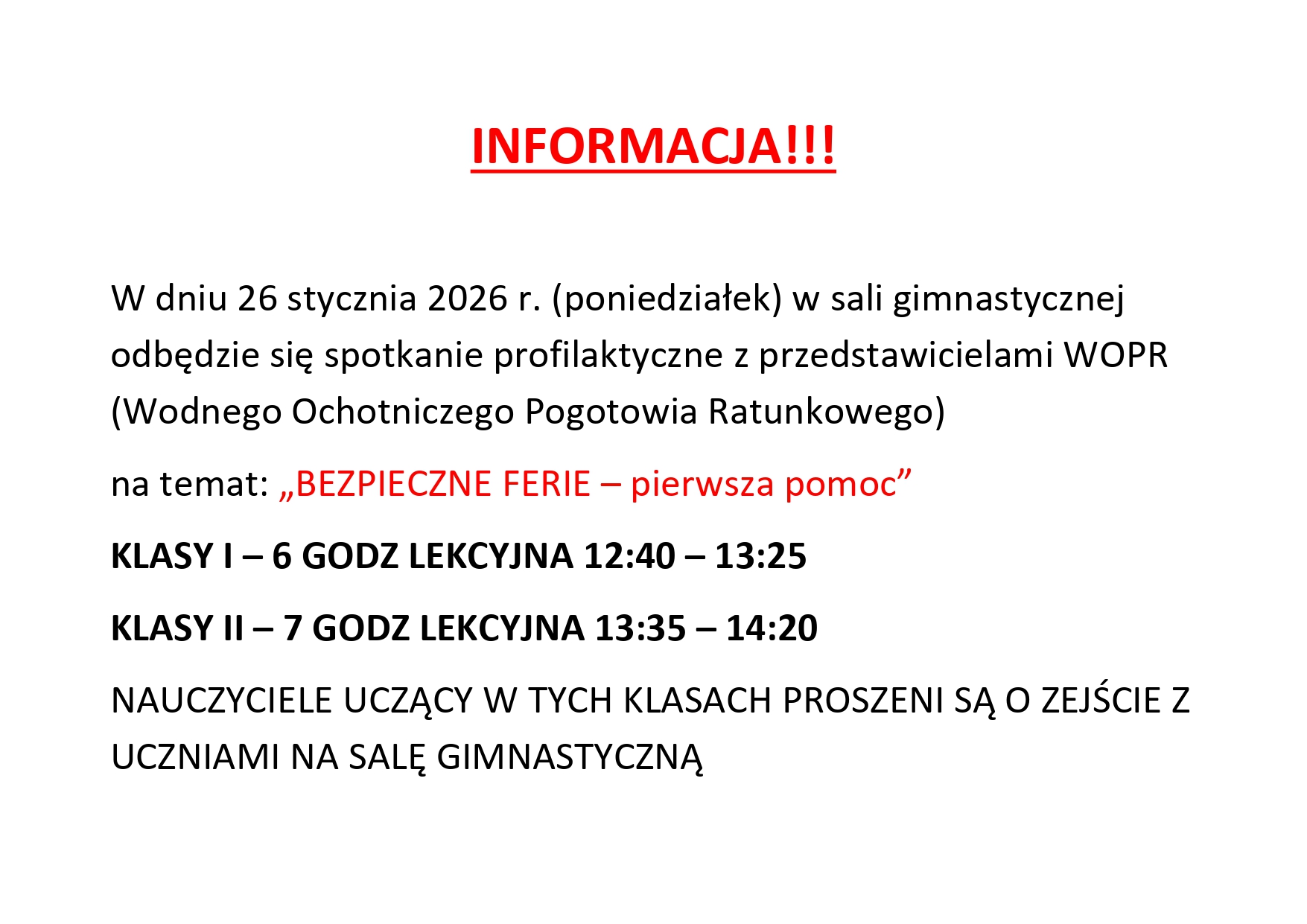 INFORMACJA!!!

W dniu 26 stycznia 2026 r. (poniedziałek) w sali gimnastycznej odbędzie się spotkanie profilaktyczne z przedstawicielami WOPR (Wodnego Ochotniczego Pogotowia Ratunkowego)

na temat: „BEZPIECZNE FERIE – pierwsza pomoc”

KLASY I – 6 GODZ LEKCYJNA 12:40 – 13:25

KLASY II – 7 GODZ LEKCYJNA 13:35 – 14:20

NAUCZYCIELE UCZĄCY W TYCH KLASACH PROSZENI SĄ O ZEJŚCIE Z UCZNIAMI NA SALĘ GIMNASTYCZNĄ